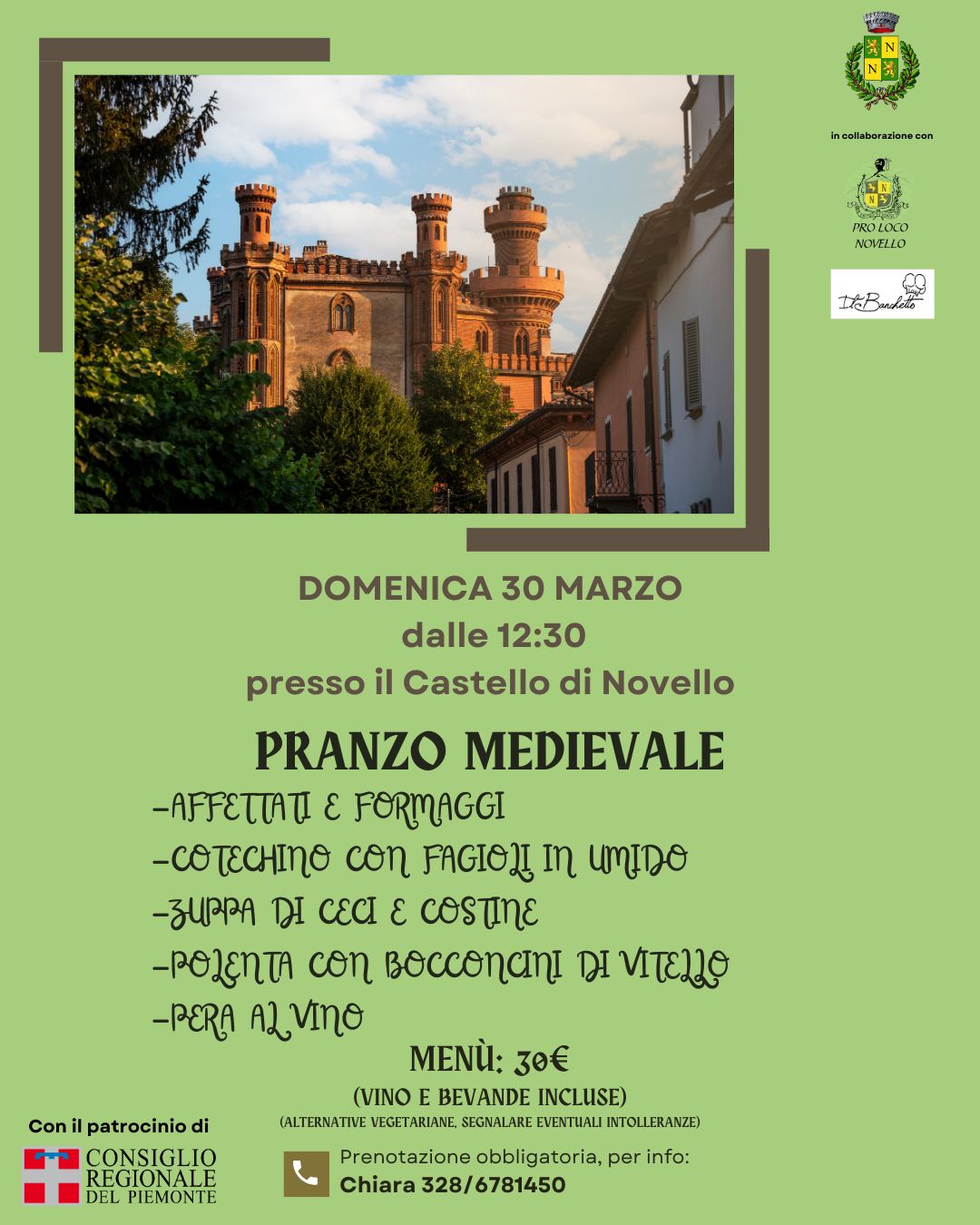 in collaborazione con

PRO LOCO NOVELLO

Il Banchetto

DOMENICA 30 MARZO
dalle 12:30
presso il Castello di Novello

PRANZO MEDIEVALE
-AFFETTATI E FORMAGGI
-COTECHINO CON FAGIOLI IN UMIDO
-ZUPPA DI CECI E COSTINE
-POLENTA CON BOCCONCINI DI VITELLO
-PERA AL VINO

MENÙ: 30€
(VINO E BEVANDE INCLUSE)
(ALTERNATIVE VEGETARIANE, SEGNALARE EVENTUALI INTOLLERANZE)

Con il patrocinio di
CONSIGLIO REGIONALE DEL PIEMONTE

Prenotazione obbligatoria, per info:
Chiara 328/6781450